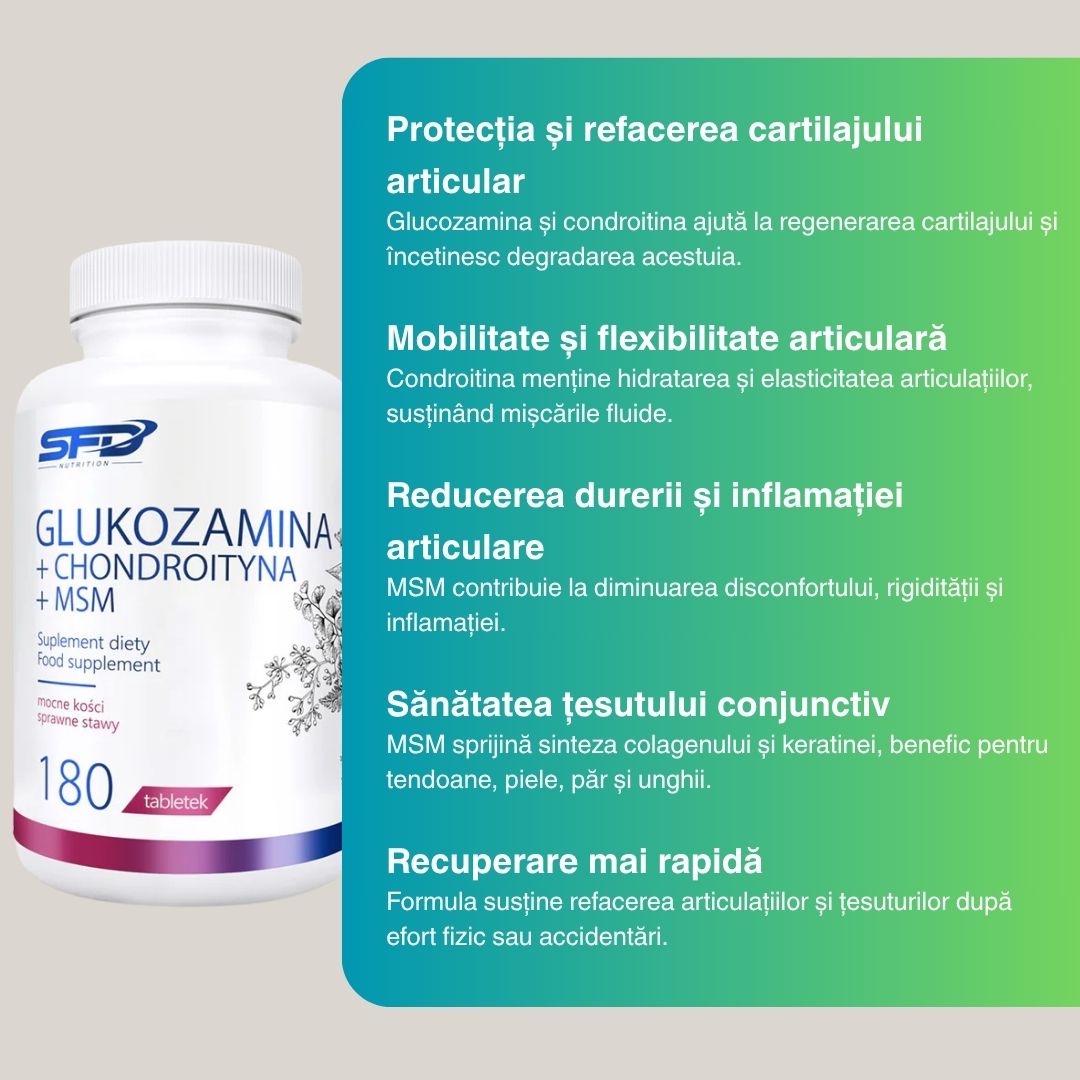 SFD
NUTRITION
GLUKOZAMINA
+ CHONDROITYNA
+ MSM
Suplement diety
Food supplement
mocne kości
sprawne stawy
180 tabletek

Protecția și refacerea cartilajului articular
Glucozamina și condroitina ajută la regenerarea cartilajului și încetinesc degradarea acestuia.

Mobilitate și flexibilitate articulară
Condroitina menține hidratarea și elasticitatea articulațiilor, susținând mișcările fluide.

Reducerea durerii și inflamației articulare
MSM contribuie la diminuarea disconfortului, rigidității și inflamației.

Sănătatea țesutului conjunctiv
MSM sprijină sinteza colagenului și keratinei, benefic pentru tendoane, piele, păr și unghii.

Recuperare mai rapidă
Formula susține refacerea articulațiilor și țesuturilor după efort fizic sau accidentări.